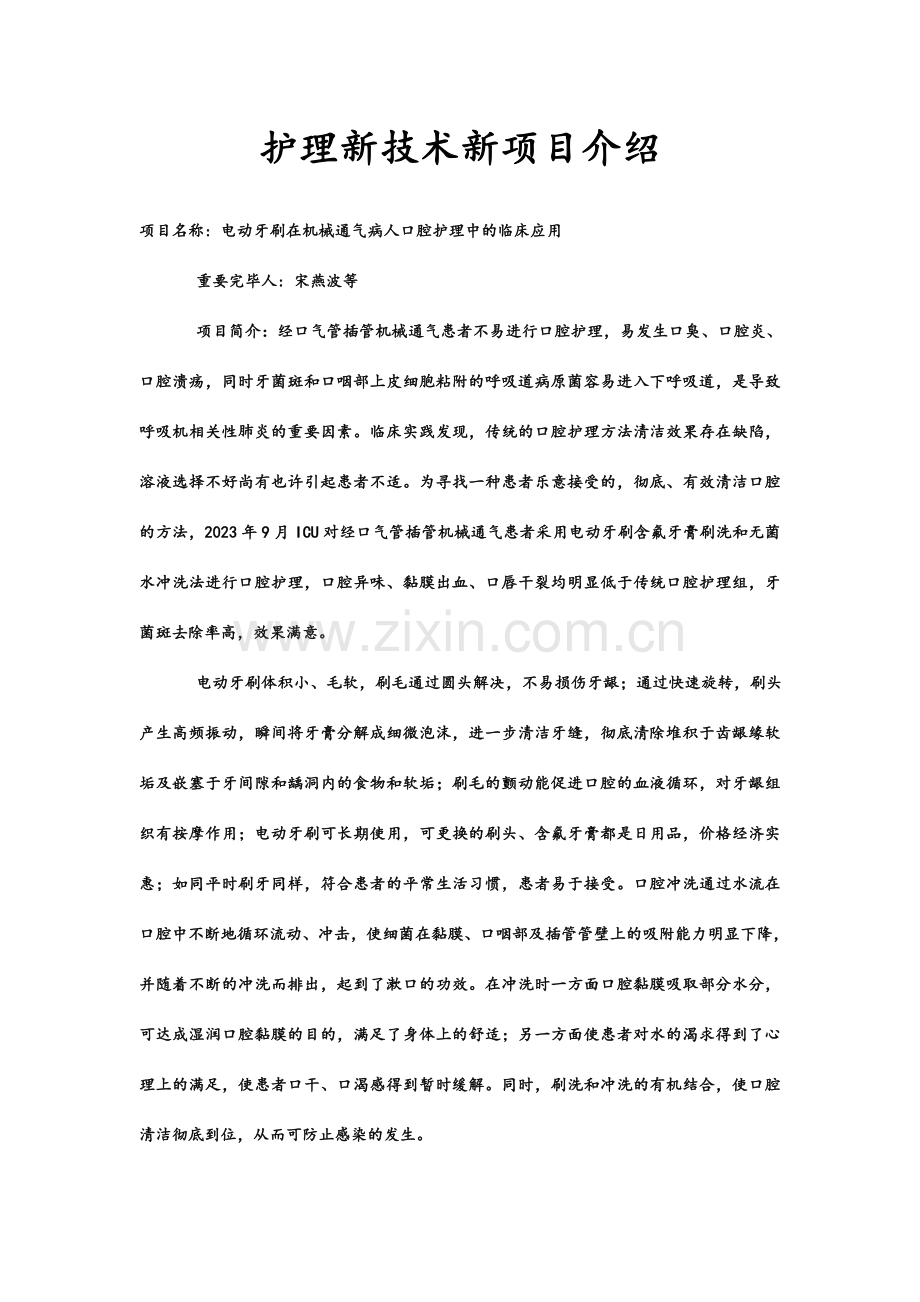 护理新技术新项目介绍

项目名称：电动牙刷在机械通气病人口腔护理中的临床应用

重要完毕人：宋燕波等

项目简介：经口气管插管机械通气患者不易进行口腔护理，易发生口臭、口腔炎、口腔溃疡，同时牙菌斑和口咽部上皮细胞粘附的呼吸道病原菌容易进入下呼吸道，是导致呼吸机相关性肺炎的重要因素。临床实践发现，传统的口腔护理方法清洁效果存在缺陷，溶液选择不好尚有也许引起患者不适。为寻找一种患者乐意接受的，彻底、有效清洁口腔的方法，2023年9月ICU对经口气管插管机械通气患者采用电动牙刷含氟牙膏刷洗和无菌水冲洗法进行口腔护理，口腔异味、黏膜出血、口唇干裂均明显低于传统口腔护理组，牙菌斑去除率高，效果满意。

www.zixin.com.cn

电动牙刷体积小、毛软，刷毛通过圆头解决，不易损伤牙龈；通过快速旋转，刷头产生高频振动，瞬间将牙膏分解成细微泡沫，进一步清洁牙缝，彻底清除堆积于齿龈缘软垢及嵌塞于牙间隙和龋洞内的食物和软垢；刷毛的颤动能促进口腔的血液循环，对牙龈组织有按摩作用；电动牙刷可长期使用，可更换的刷头、含氟牙膏都是日用品，价格经济实惠；如同平时刷牙同样，符合患者的平常生活习惯，患者易于接受。口腔冲洗通过水流在口腔中不断地循环流动、冲击，使细菌在黏膜、口咽部及插管管壁上的吸附能力明显下降，并随着不断的冲洗而排出，起到了漱口的功效。在冲洗时一方面口腔黏膜吸取部分水分，可达成湿润口腔黏膜的目的，满足了身体上的舒适；另一方面使患者对水的渴求得到了心理上的满足，使患者口干、口渴感得到暂时缓解。同时，刷洗和冲洗的有机结合，使口腔清洁彻底到位，从而可防止感染的发生。